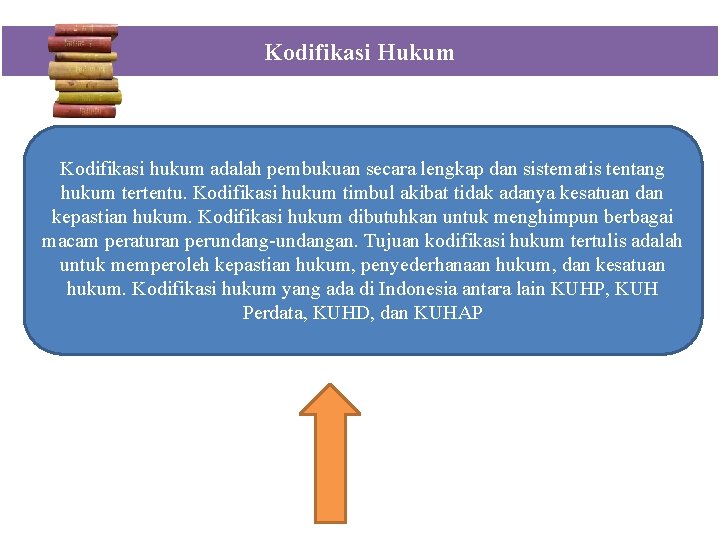 Kodifikasi Hukum

Kodifikasi hukum adalah pembukuan secara lengkap dan sistematis tentang hukum tertentu. Kodifikasi hukum timbul akibat tidak adanya kesatuan dan kepastian hukum. Kodifikasi hukum dibutuhkan untuk menghimpun berbagai macam peraturan perundang-undangan. Tujuan kodifikasi hukum tertulis adalah untuk memperoleh kepastian hukum, penyederhanaan hukum, dan kesatuan hukum. Kodifikasi hukum yang ada di Indonesia antara lain KUHP, KUH Perdata, KUHD, dan KUHAP